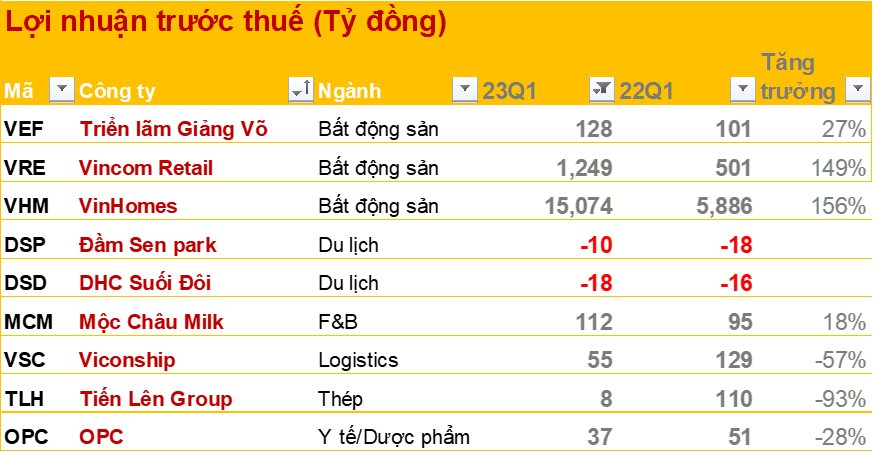 Lợi nhuận trước thuế (Tỷ đồng)

| Mã | Công ty | Ngành | 23Q1 | 22Q1 | Tăng trưởng |
|---|---|---|---|---|---|
| VEF | Triển lãm Giảng Võ | Bất động sản | 128 | 101 | 27% |
| VRE | Vincom Retail | Bất động sản | 1,249 | 501 | 149% |
| VHM | VinHomes | Bất động sản | 15,074 | 5,886 | 156% |
| DSP | Đầm Sen park | Du lịch | -10 | -18 | |
| DSD | DHC Suối Đôi | Du lịch | -18 | -16 | |
| MCM | Mộc Châu Milk | F&B | 112 | 95 | 18% |
| VSC | Viconship | Logistics | 55 | 129 | -57% |
| TLH | Tiến Lên Group | Thép | 8 | 110 | -93% |
| OPC | OPC | Y tế/Dược phẩm | 37 | 51 | -28% |